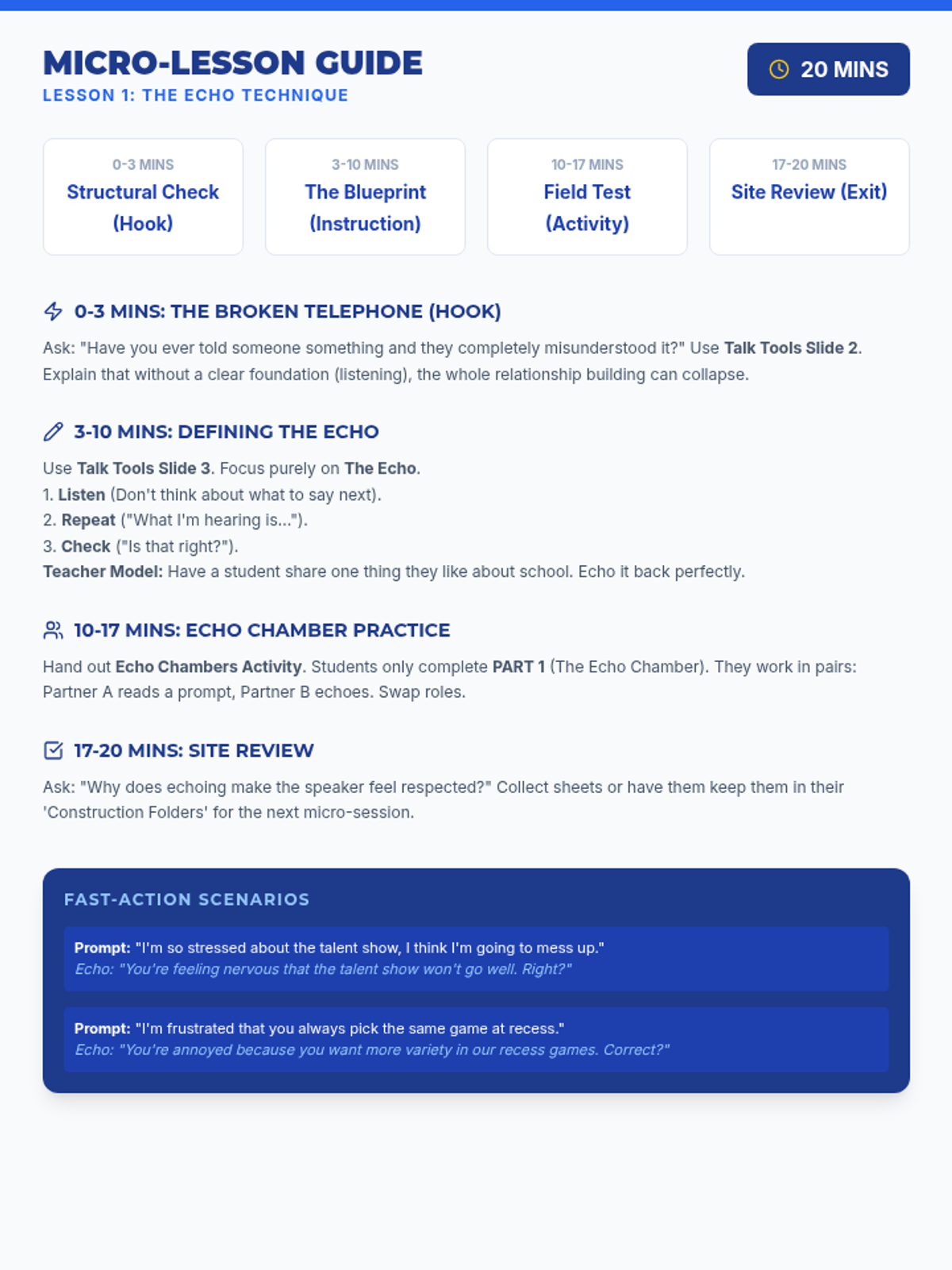 MICRO-LESSON GUIDE
LESSON 1: THE ECHO TECHNIQUE

20 MINS

0-3 MINS
Structural Check (Hook)

3-10 MINS
The Blueprint (Instruction)

10-17 MINS
Field Test (Activity)

17-20 MINS
Site Review (Exit)

0-3 MINS: THE BROKEN TELEPHONE (HOOK)

Ask: "Have you ever told someone something and they completely misunderstood it?" Use Talk Tools Slide 2. Explain that without a clear foundation (listening), the whole relationship building can collapse.

3-10 MINS: DEFINING THE ECHO

Use Talk Tools Slide 3. Focus purely on The Echo.
1. Listen (Don't think about what to say next).
2. Repeat ("What I'm hearing is...").
3. Check ("Is that right?").
Teacher Model: Have a student share one thing they like about school. Echo it back perfectly.

10-17 MINS: ECHO CHAMBER PRACTICE

Hand out Echo Chambers Activity. Students only complete PART 1 (The Echo Chamber). They work in pairs: Partner A reads a prompt, Partner B echoes. Swap roles.

17-20 MINS: SITE REVIEW

Ask: "Why does echoing make the speaker feel respected?" Collect sheets or have them keep them in their 'Construction Folders' for the next micro-session.

FAST-ACTION SCENARIOS

Prompt: "I'm so stressed about the talent show, I think I'm going to mess up."
Echo: "You're feeling nervous that the talent show won't go well. Right?"

Prompt: "I'm frustrated that you always pick the same game at recess."
Echo: "You're annoyed because you want more variety in our recess games. Correct?"